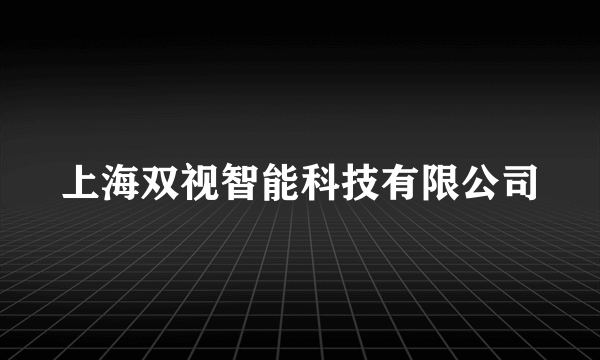 上海双视智能科技有限公司